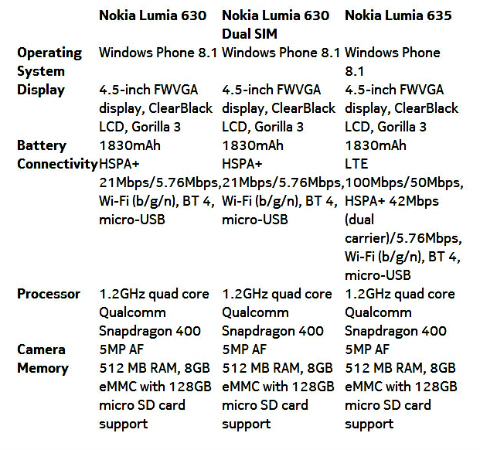 |  | Nokia Lumia 630 | Nokia Lumia 630 Dual SIM | Nokia Lumia 635 |
|---|---|---|---|
| Operating System | Windows Phone 8.1 | Windows Phone 8.1 | Windows Phone 8.1 |
| Display | 4.5-inch FWVGA display, ClearBlack LCD, Gorilla 3 | 4.5-inch FWVGA display, ClearBlack LCD, Gorilla 3 | 4.5-inch FWVGA display, ClearBlack LCD, Gorilla 3 |
| Battery | 1830mAh | 1830mAh | 1830mAh |
| Connectivity | HSPA+ 21Mbps/5.76Mbps, Wi-Fi (b/g/n), BT 4, micro-USB | HSPA+ 21Mbps/5.76Mbps, Wi-Fi (b/g/n), BT 4, micro-USB | LTE 100Mbps/50Mbps, HSPA+ 42Mbps (dual carrier)/5.76Mbps, Wi-Fi (b/g/n), BT 4, micro-USB |
| Processor | 1.2GHz quad core Qualcomm Snapdragon 400 | 1.2GHz quad core Qualcomm Snapdragon 400 | 1.2GHz quad core Qualcomm Snapdragon 400 |
| Camera | 5MP AF | 5MP AF | 5MP AF |
| Memory | 512 MB RAM, 8GB eMMC with 128GB micro SD card support | 512 MB RAM, 8GB eMMC with 128GB micro SD card support | 512 MB RAM, 8GB eMMC with 128GB micro SD card support |